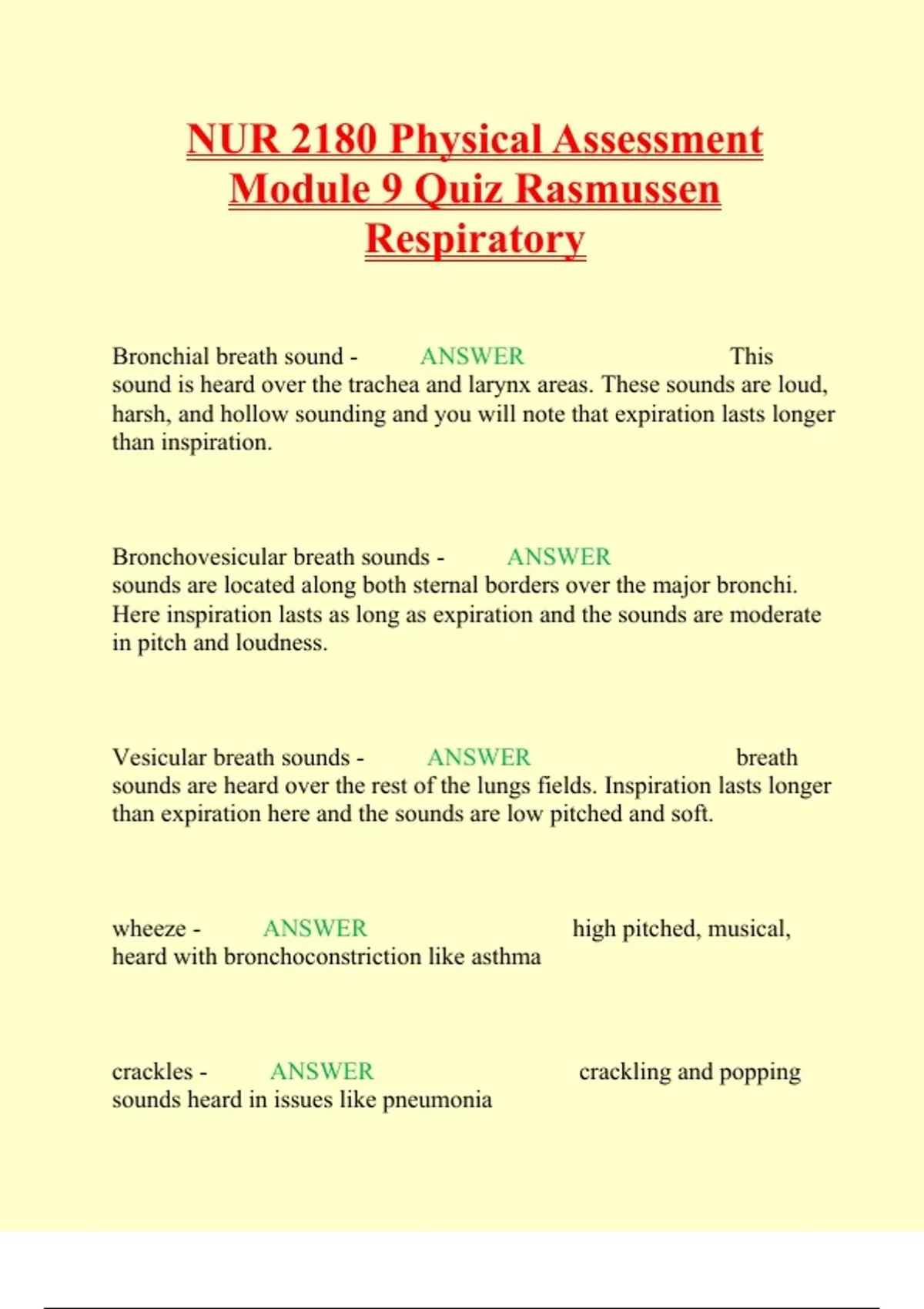 NUR 2180 Physical Assessment Module 9 Quiz Rasmussen Respiratory

Bronchial breath sound - ANSWER This sound is heard over the trachea and larynx areas. These sounds are loud, harsh, and hollow sounding and you will note that expiration lasts longer than inspiration.

Bronchovesicular breath sounds - ANSWER sounds are located along both sternal borders over the major bronchi. Here inspiration lasts as long as expiration and the sounds are moderate in pitch and loudness.

Vesicular breath sounds - ANSWER breath sounds are heard over the rest of the lungs fields. Inspiration lasts longer than expiration here and the sounds are low pitched and soft.

wheeze - ANSWER high pitched, musical, heard with bronchoconstriction like asthma

crackles - ANSWER crackling and popping sounds heard in issues like pneumonia